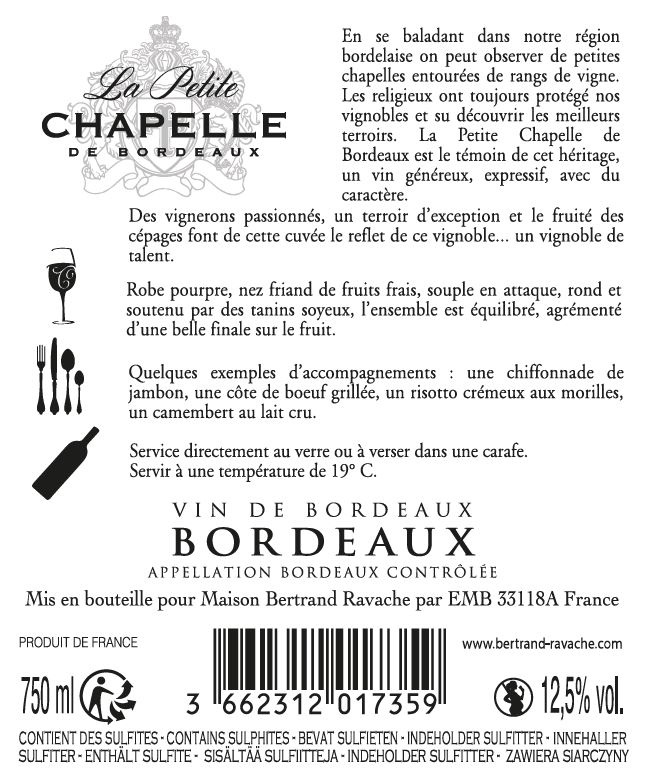 La Petite
CHAPELLE
DE BORDEAUX

En se baladant dans notre région bordelaise on peut observer de petites chapelles entourées de rangs de vigne. Les religieux ont toujours protégé nos vignobles et su découvrir les meilleurs terroirs. La Petite Chapelle de Bordeaux est le témoin de cet héritage, un vin généreux, expressif, avec du caractère.

Des vignerons passionnés, un terroir d'exception et le fruité des cépages font de cette cuvée le reflet de ce vignoble... un vignoble de talent.

Robe pourpre, nez friand de fruits frais, souple en attaque, rond et soutenu par des tanins soyeux, l'ensemble est équilibré, agrémenté d'une belle finale sur le fruit.

Quelques exemples d'accompagnements : une chiffonnade de jambon, une côte de boeuf grillée, un risotto crémeux aux morilles, un camembert au lait cru.

Service directement au verre ou à verser dans une carafe.
Servir à une température de 19° C.

VIN DE BORDEAUX
BORDEAUX
APPELLATION BORDEAUX CONTRÔLÉE

Mis en bouteille pour Maison Bertrand Ravache par EMB 33118A France

PRODUIT DE FRANCE

www.bertrand-ravache.com

750 ml

3 662312 017359

12,5% vol.

CONTIENT DES SULFITES - CONTAINS SULPHITES - BEVAT SULFIETEN - INDEHOLDER SULFITTER - INNEHALLER SULFITER - ENTHÄLT SULFITE - SISÄLTÄÄ SULFIITTEJA - INDEHOLDER SULFITTER - ZAWIERA SIARCZYNY